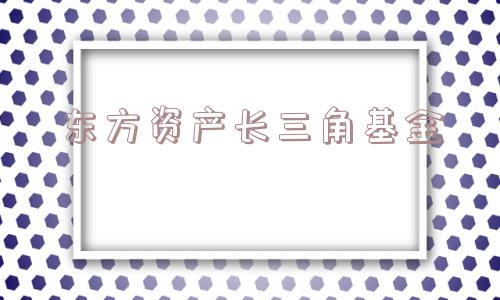 东方资产长三角基金